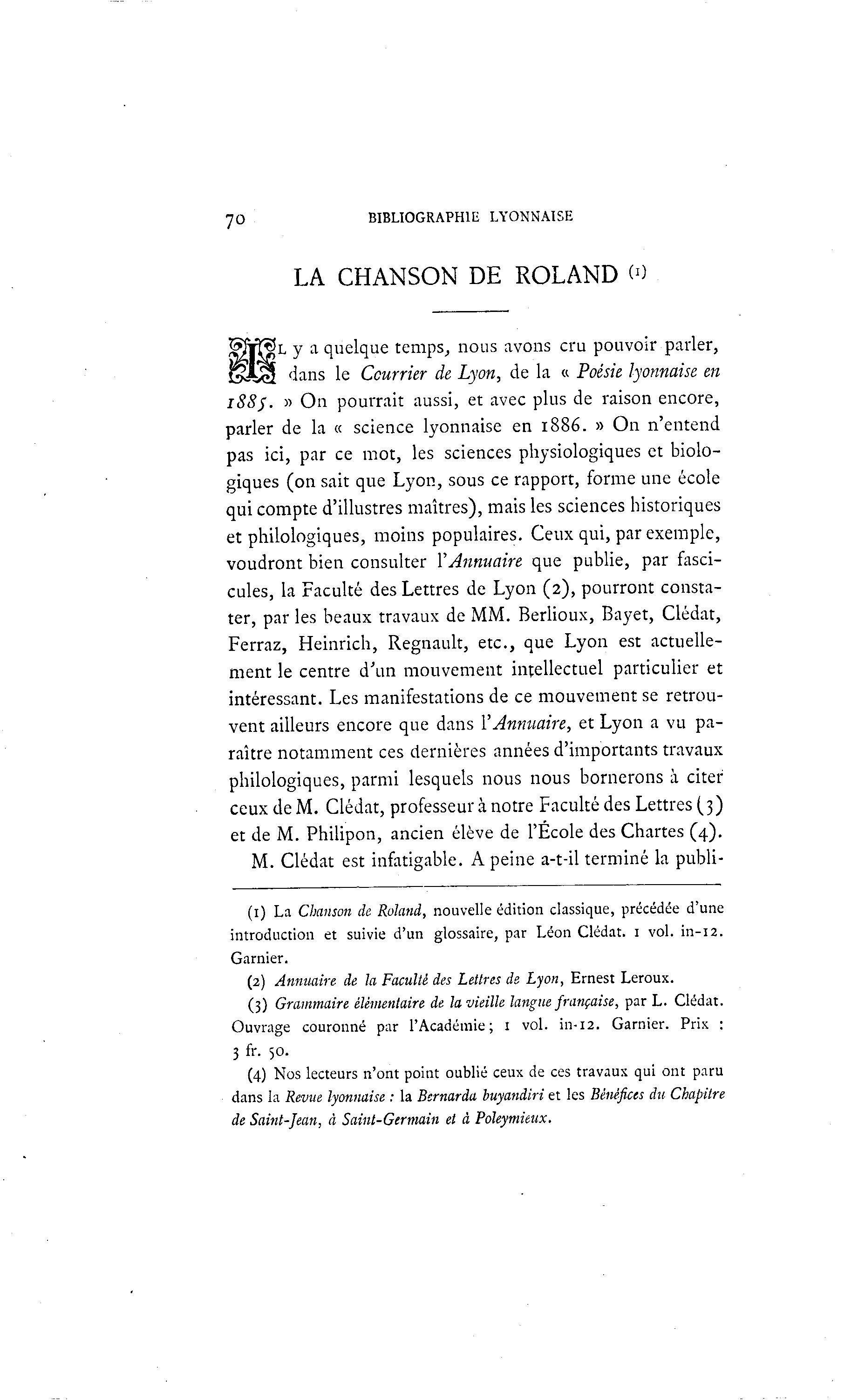 70 BIBLIOGRAPHIE LYONNAISE

LA CHANSON DE ROLAND (1)

IL y a quelque temps, nous avons cru pouvoir parler, dans le Courrier de Lyon, de la « Poésie lyonnaise en 1885. » On pourrait aussi, et avec plus de raison encore, parler de la « science lyonnaise en 1886. » On n'entend pas ici, par ce mot, les sciences physiologiques et biologiques (on sait que Lyon, sous ce rapport, forme une école qui compte d'illustres maîtres), mais les sciences historiques et philologiques, moins populaires. Ceux qui, par exemple, voudront bien consulter l'Annuaire que publie, par fascicules, la Faculté des Lettres de Lyon (2), pourront constater, par les beaux travaux de MM. Berlioux, Bayet, Clédat, Ferraz, Heinrich, Regnault, etc., que Lyon est actuellement le centre d'un mouvement intellectuel particulier et intéressant. Les manifestations de ce mouvement se retrouvent ailleurs encore que dans l'Annuaire, et Lyon a vu paraître notamment ces dernières années d'importants travaux philologiques, parmi lesquels nous nous bornerons à citer ceux de M. Clédat, professeur à notre Faculté des Lettres (3) et de M. Philipon, ancien élève de l'École des Chartes (4).

M. Clédat est infatigable. A peine a-t-il terminé la publi-

(1) La Chanson de Roland, nouvelle édition classique, précédée d'une introduction et suivie d'un glossaire, par Léon Clédat. 1 vol. in-12. Garnier.

(2) Annuaire de la Faculté des Lettres de Lyon, Ernest Leroux.

(3) Grammaire élémentaire de la vieille langue française, par L. Clédat. Ouvrage couronné par l'Académie; 1 vol. in-12. Garnier. Prix : 3 fr. 50.

(4) Nos lecteurs n'ont point oublié ceux de ces travaux qui ont paru dans la Revue lyonnaise : la Bernarda buyandiri et les Bénéfices du Chapitre de Saint-Jean, à Saint-Germain et à Poleymieux.